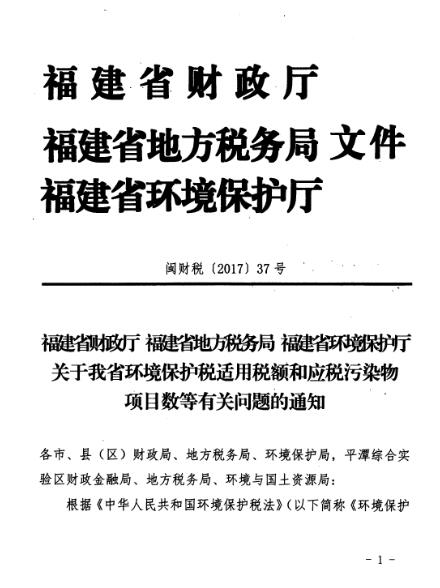 福建省财政厅
福建省地方税务局 文件
福建省环境保护厅

闽财税〔2017〕37号

福建省财政厅 福建省地方税务局 福建省环境保护厅
关于我省环境保护税适用税额和应税污染物
项目数等有关问题的通知

各市、县（区）财政局、地方税务局、环境保护局，平潭综合实验区财政金融局、地方税务局、环境与国土资源局：

根据《中华人民共和国环境保护税法》(以下简称《环境保护

－1－